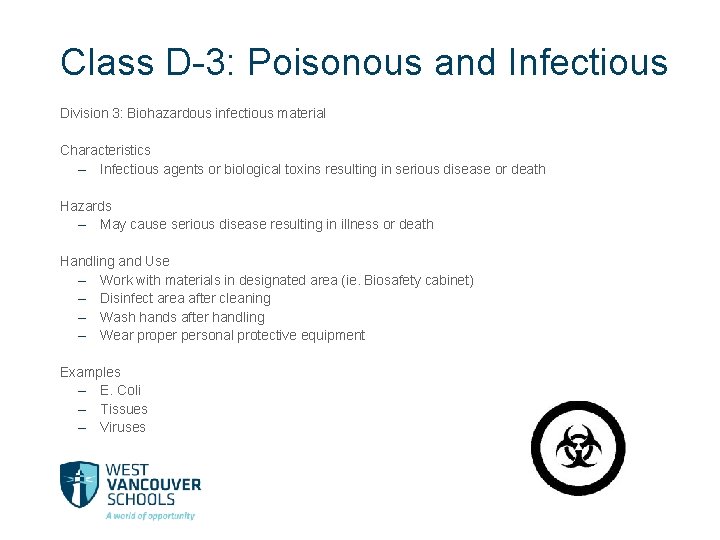 Class D-3: Poisonous and Infectious

Division 3: Biohazardous infectious material

Characteristics
– Infectious agents or biological toxins resulting in serious disease or death

Hazards
– May cause serious disease resulting in illness or death

Handling and Use
– Work with materials in designated area (ie. Biosafety cabinet)
– Disinfect area after cleaning
– Wash hands after handling
– Wear proper personal protective equipment

Examples
– E. Coli
– Tissues
– Viruses

WEST VANCOUVER SCHOOLS
A world of opportunity